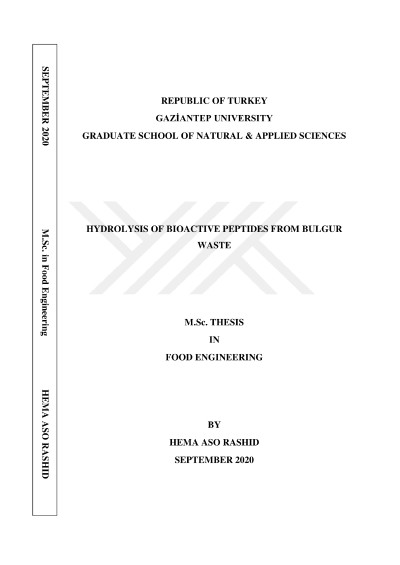 SEPTEMBER 2020

M.Sc. in Food Engineering

HEMA ASO RASHID

REPUBLIC OF TURKEY
GAZİANTEP UNIVERSITY
GRADUATE SCHOOL OF NATURAL & APPLIED SCIENCES

HYDROLYSIS OF BIOACTIVE PEPTIDES FROM BULGUR WASTE

M.Sc. THESIS
IN
FOOD ENGINEERING

BY
HEMA ASO RASHID
SEPTEMBER 2020